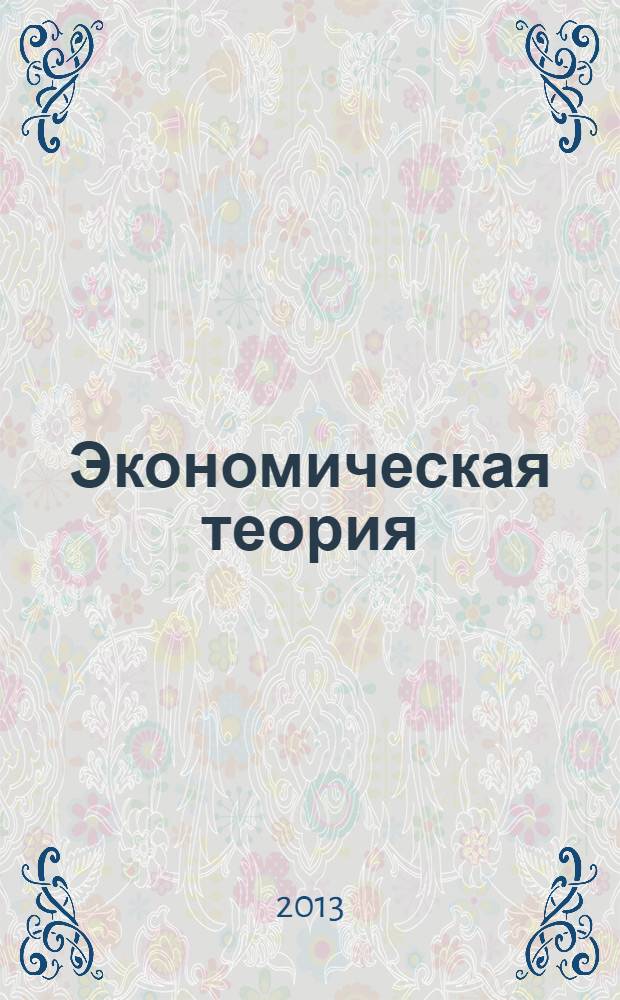 Экономическая теория

2013